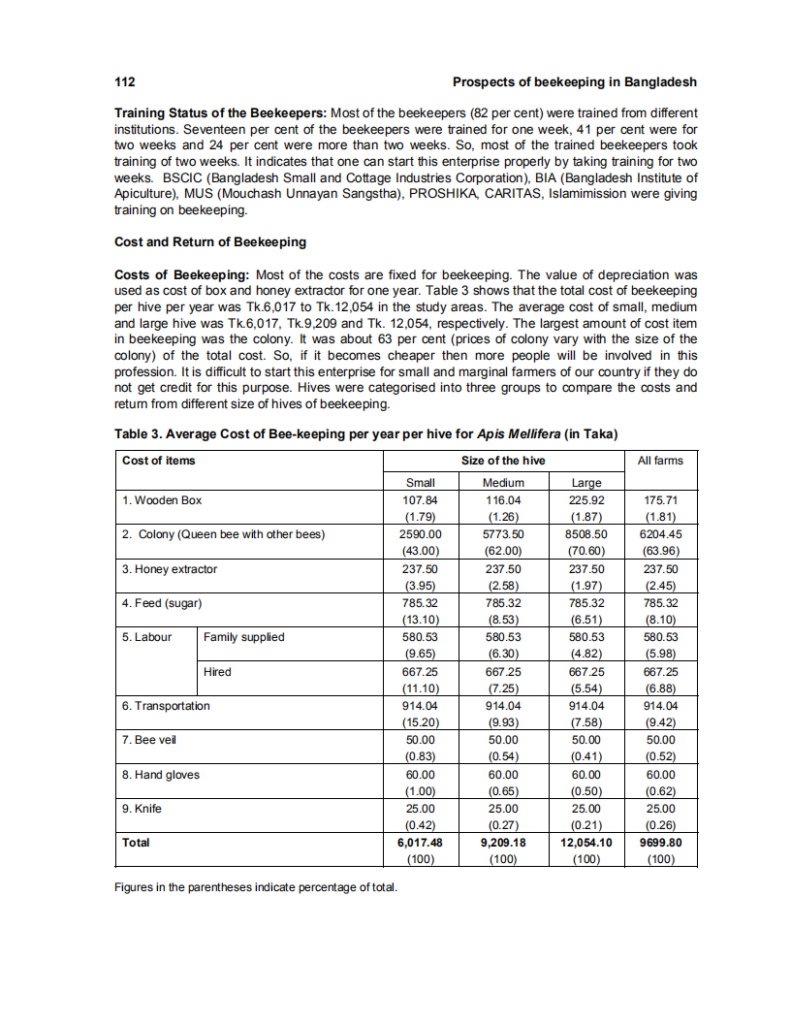 112 Prospects of beekeeping in Bangladesh

**Training Status of the Beekeepers:** Most of the beekeepers (82 per cent) were trained from different institutions. Seventeen per cent of the beekeepers were trained for one week, 41 per cent were for two weeks and 24 per cent were more than two weeks. So, most of the trained beekeepers took training of two weeks. It indicates that one can start this enterprise properly by taking training for two weeks. BSCIC (Bangladesh Small and Cottage Industries Corporation), BIA (Bangladesh Institute of Apiculture), MUS (Mouchash Unnayan Sangstha), PROSHIKA, CARITAS, Islamimission were giving training on beekeeping.

**Cost and Return of Beekeeping**

**Costs of Beekeeping:** Most of the costs are fixed for beekeeping. The value of depreciation was used as cost of box and honey extractor for one year. Table 3 shows that the total cost of beekeeping per hive per year was Tk.6,017 to Tk.12,054 in the study areas. The average cost of small, medium and large hive was Tk.6,017, Tk.9,209 and Tk. 12,054, respectively. The largest amount of cost item in beekeeping was the colony. It was about 63 per cent (prices of colony vary with the size of the colony) of the total cost. So, if it becomes cheaper then more people will be involved in this profession. It is difficult to start this enterprise for small and marginal farmers of our country if they do not get credit for this purpose. Hives were categorised into three groups to compare the costs and return from different size of hives of beekeeping.

**Table 3. Average Cost of Bee-keeping per year per hive for *Apis Mellifera* (in Taka)**

| Cost of items | | Size of the hive | | | All farms |
|---|---|---|---|---|---|
| | | Small | Medium | Large | |
| 1. Wooden Box | | 107.84 (1.79) | 116.04 (1.26) | 225.92 (1.87) | 175.71 (1.81) |
| 2. Colony (Queen bee with other bees) | | 2590.00 (43.00) | 5773.50 (62.00) | 8508.50 (70.60) | 6204.45 (63.96) |
| 3. Honey extractor | | 237.50 (3.95) | 237.50 (2.58) | 237.50 (1.97) | 237.50 (2.45) |
| 4. Feed (sugar) | | 785.32 (13.10) | 785.32 (8.53) | 785.32 (6.51) | 785.32 (8.10) |
| 5. Labour | Family supplied | 580.53 (9.65) | 580.53 (6.30) | 580.53 (4.82) | 580.53 (5.98) |
| | Hired | 667.25 (11.10) | 667.25 (7.25) | 667.25 (5.54) | 667.25 (6.88) |
| 6. Transportation | | 914.04 (15.20) | 914.04 (9.93) | 914.04 (7.58) | 914.04 (9.42) |
| 7. Bee veil | | 50.00 (0.83) | 50.00 (0.54) | 50.00 (0.41) | 50.00 (0.52) |
| 8. Hand gloves | | 60.00 (1.00) | 60.00 (0.65) | 60.00 (0.50) | 60.00 (0.62) |
| 9. Knife | | 25.00 (0.42) | 25.00 (0.27) | 25.00 (0.21) | 25.00 (0.26) |
| **Total** | | **6,017.48** (100) | **9,209.18** (100) | **12,054.10** (100) | **9699.80** (100) |

Figures in the parentheses indicate percentage of total.